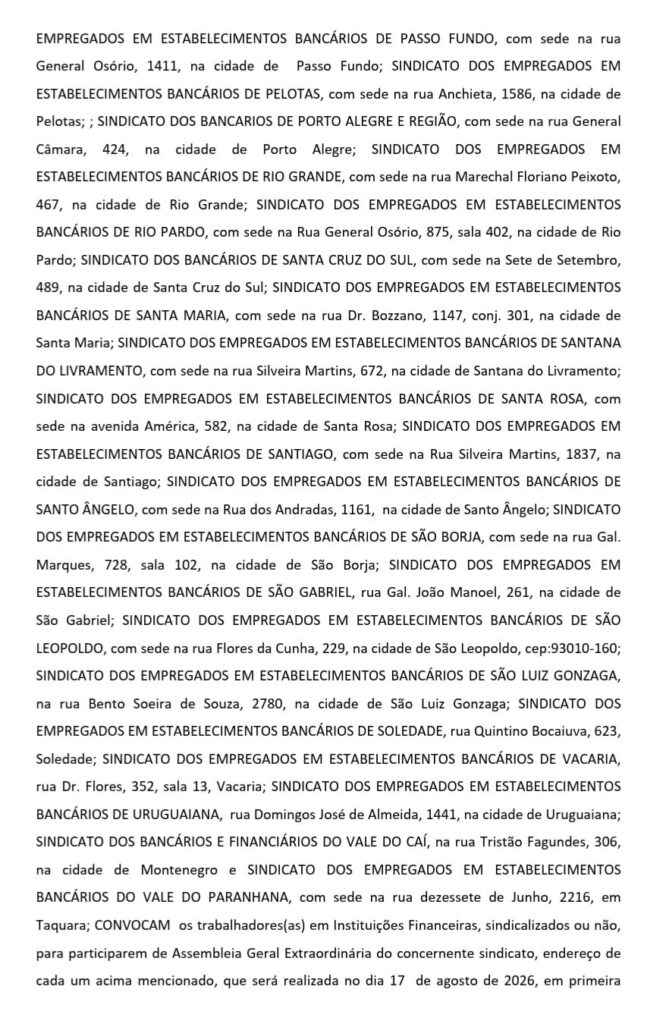 EMPREGADOS EM ESTABELECIMENTOS BANCÁRIOS DE PASSO FUNDO, com sede na rua General Osório, 1411, na cidade de Passo Fundo; SINDICATO DOS EMPREGADOS EM ESTABELECIMENTOS BANCÁRIOS DE PELOTAS, com sede na rua Anchieta, 1586, na cidade de Pelotas; ; SINDICATO DOS BANCARIOS DE PORTO ALEGRE E REGIÃO, com sede na rua General Câmara, 424, na cidade de Porto Alegre; SINDICATO DOS EMPREGADOS EM ESTABELECIMENTOS BANCÁRIOS DE RIO GRANDE, com sede na rua Marechal Floriano Peixoto, 467, na cidade de Rio Grande; SINDICATO DOS EMPREGADOS EM ESTABELECIMENTOS BANCÁRIOS DE RIO PARDO, com sede na Rua General Osório, 875, sala 402, na cidade de Rio Pardo; SINDICATO DOS BANCÁRIOS DE SANTA CRUZ DO SUL, com sede na Sete de Setembro, 489, na cidade de Santa Cruz do Sul; SINDICATO DOS EMPREGADOS EM ESTABELECIMENTOS BANCÁRIOS DE SANTA MARIA, com sede na rua Dr. Bozzano, 1147, conj. 301, na cidade de Santa Maria; SINDICATO DOS EMPREGADOS EM ESTABELECIMENTOS BANCÁRIOS DE SANTANA DO LIVRAMENTO, com sede na rua Silveira Martins, 672, na cidade de Santana do Livramento; SINDICATO DOS EMPREGADOS EM ESTABELECIMENTOS BANCÁRIOS DE SANTA ROSA, com sede na avenida América, 582, na cidade de Santa Rosa; SINDICATO DOS EMPREGADOS EM ESTABELECIMENTOS BANCÁRIOS DE SANTIAGO, com sede na Rua Silveira Martins, 1837, na cidade de Santiago; SINDICATO DOS EMPREGADOS EM ESTABELECIMENTOS BANCÁRIOS DE SANTO ÂNGELO, com sede na Rua dos Andradas, 1161, na cidade de Santo Ângelo; SINDICATO DOS EMPREGADOS EM ESTABELECIMENTOS BANCÁRIOS DE SÃO BORJA, com sede na rua Gal. Marques, 728, sala 102, na cidade de São Borja; SINDICATO DOS EMPREGADOS EM ESTABELECIMENTOS BANCÁRIOS DE SÃO GABRIEL, rua Gal. João Manoel, 261, na cidade de São Gabriel; SINDICATO DOS EMPREGADOS EM ESTABELECIMENTOS BANCÁRIOS DE SÃO LEOPOLDO, com sede na rua Flores da Cunha, 229, na cidade de São Leopoldo, cep:93010-160; SINDICATO DOS EMPREGADOS EM ESTABELECIMENTOS BANCÁRIOS DE SÃO LUIZ GONZAGA, na rua Bento Soeira de Souza, 2780, na cidade de São Luiz Gonzaga; SINDICATO DOS EMPREGADOS EM ESTABELECIMENTOS BANCÁRIOS DE SOLEDADE, rua Quintino Bocaiuva, 623, Soledade; SINDICATO DOS EMPREGADOS EM ESTABELECIMENTOS BANCÁRIOS DE VACARIA, rua Dr. Flores, 352, sala 13, Vacaria; SINDICATO DOS EMPREGADOS EM ESTABELECIMENTOS BANCÁRIOS DE URUGUAIANA, rua Domingos José de Almeida, 1441, na cidade de Uruguaiana; SINDICATO DOS BANCÁRIOS E FINANCIÁRIOS DO VALE DO CAÍ, na rua Tristão Fagundes, 306, na cidade de Montenegro e SINDICATO DOS EMPREGADOS EM ESTABELECIMENTOS BANCÁRIOS DO VALE DO PARANHANA, com sede na rua dezessete de Junho, 2216, em Taquara; CONVOCAM os trabalhadores(as) em Instituições Financeiras, sindicalizados ou não, para participarem de Assembleia Geral Extraordinária do concernente sindicato, endereço de cada um acima mencionado, que será realizada no dia 17 de agosto de 2026, em primeira